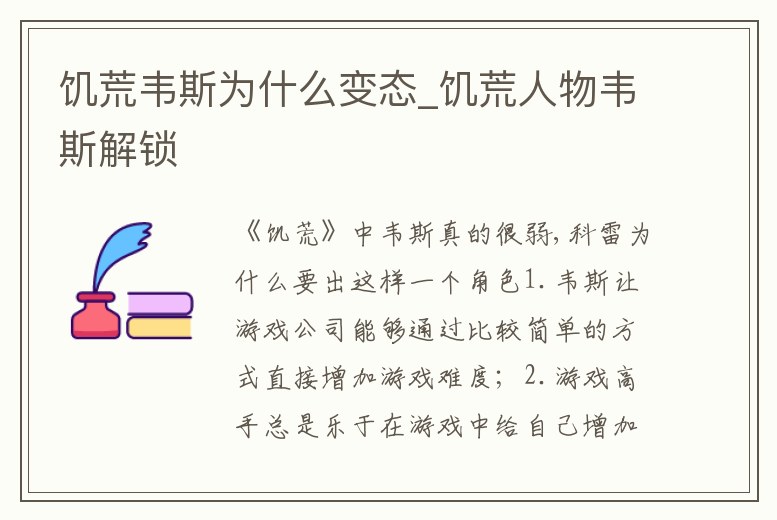 饥荒韦斯为什么变态_饥荒人物韦斯解锁

《饥荒》中韦斯真的很弱，科雷为什么要出这样一个角色1. 韦斯让游戏公司能够通过比较简单的方式直接增加游戏难度； 2. 游戏高手总是乐于在游戏中给自己增加